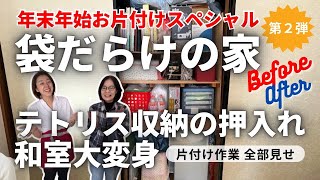 年末年始お片付けスペシャル

第２弾

袋だらけの家

Before

After

テトリス収納の押入れ

和室大変身

片付け作業 全部見せ